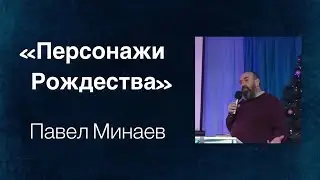 «Персонажи Рождества»

Павел Минаев